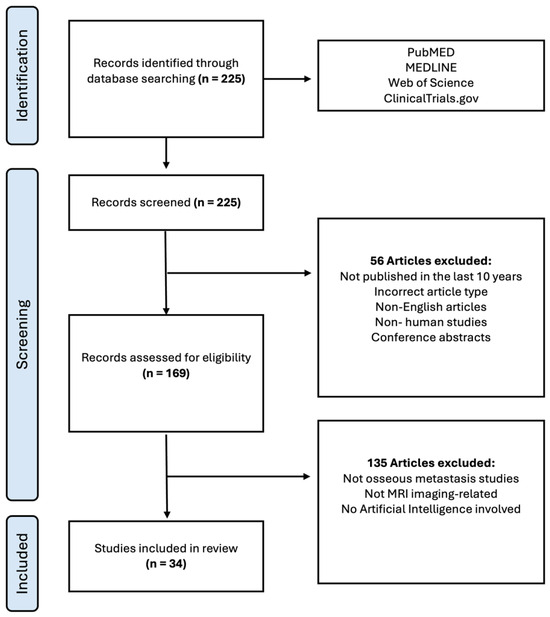 Identification

Records identified through database searching (n = 225)

PubMED
MEDLINE
Web of Science
ClinicalTrials.gov

Screening

Records screened (n = 225)

56 Articles excluded:
Not published in the last 10 years
Incorrect article type
Non-English articles
Non- human studies
Conference abstracts

Records assessed for eligibility (n = 169)

135 Articles excluded:
Not osseous metastasis studies
Not MRI imaging-related
No Artificial Intelligence involved

Included

Studies included in review (n = 34)